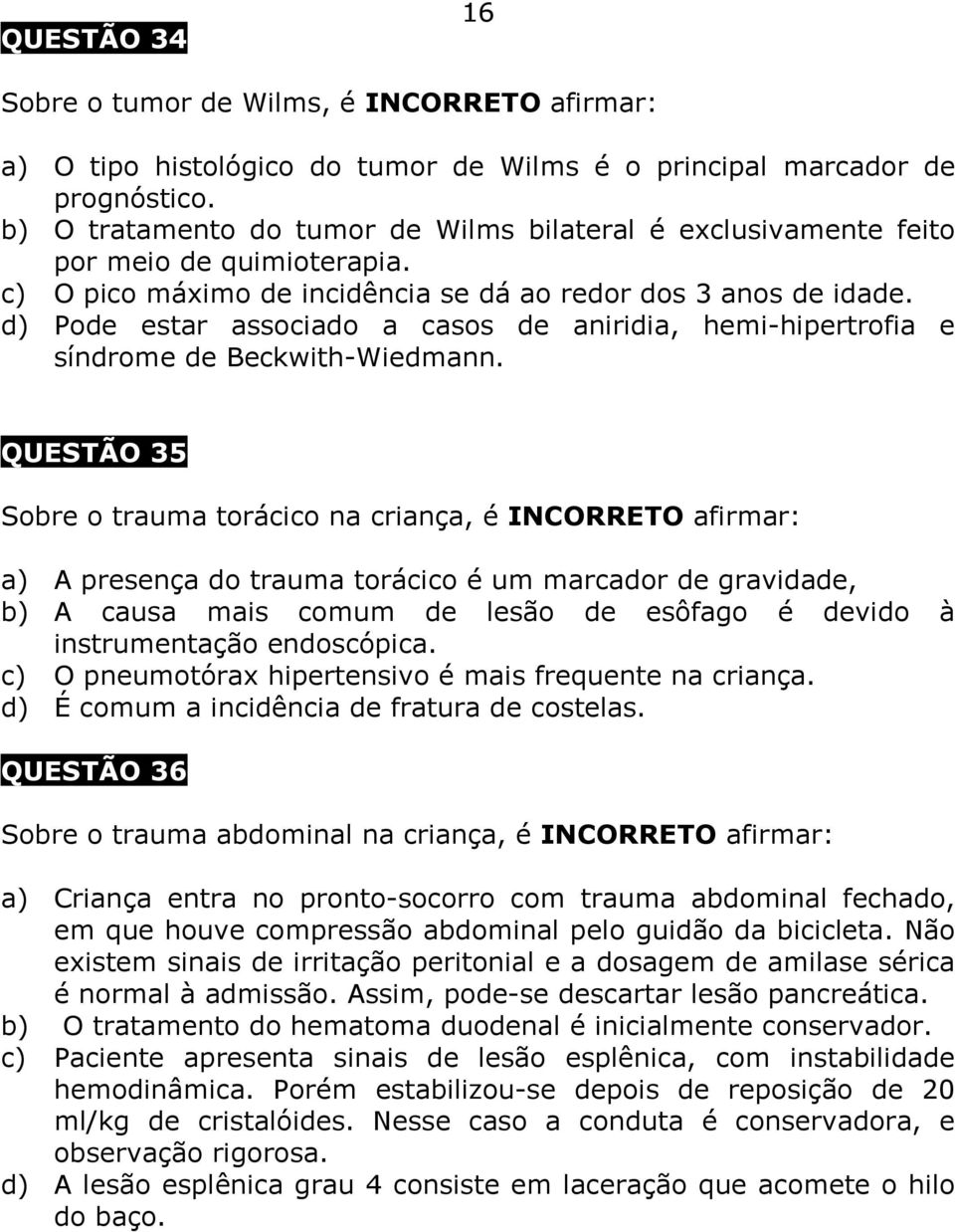 16

QUESTÃO 34

Sobre o tumor de Wilms, é INCORRETO afirmar:

a) O tipo histológico do tumor de Wilms é o principal marcador de prognóstico.
b) O tratamento do tumor de Wilms bilateral é exclusivamente feito por meio de quimioterapia.
c) O pico máximo de incidência se dá ao redor dos 3 anos de idade.
d) Pode estar associado a casos de aniridia, hemi-hipertrofia e síndrome de Beckwith-Wiedmann.

QUESTÃO 35

Sobre o trauma torácico na criança, é INCORRETO afirmar:

a) A presença do trauma torácico é um marcador de gravidade,
b) A causa mais comum de lesão de esôfago é devido à instrumentação endoscópica.
c) O pneumotórax hipertensivo é mais frequente na criança.
d) É comum a incidência de fratura de costelas.

QUESTÃO 36

Sobre o trauma abdominal na criança, é INCORRETO afirmar:

a) Criança entra no pronto-socorro com trauma abdominal fechado, em que houve compressão abdominal pelo guidão da bicicleta. Não existem sinais de irritação peritonial e a dosagem de amilase sérica é normal à admissão. Assim, pode-se descartar lesão pancreática.
b) O tratamento do hematoma duodenal é inicialmente conservador.
c) Paciente apresenta sinais de lesão esplênica, com instabilidade hemodinâmica. Porém estabilizou-se depois de reposição de 20 ml/kg de cristalóides. Nesse caso a conduta é conservadora, e observação rigorosa.
d) A lesão esplênica grau 4 consiste em laceração que acomete o hilo do baço.